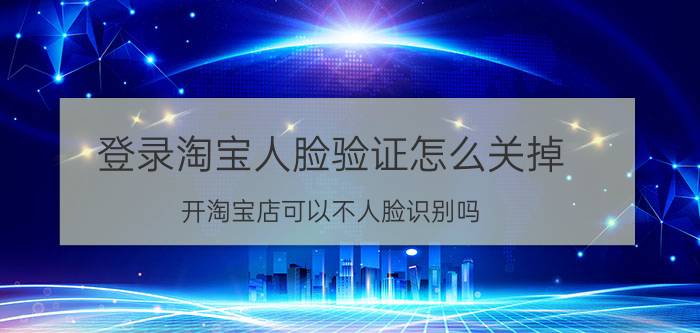 登录淘宝人脸验证怎么关掉

开淘宝店可以不人脸识别吗